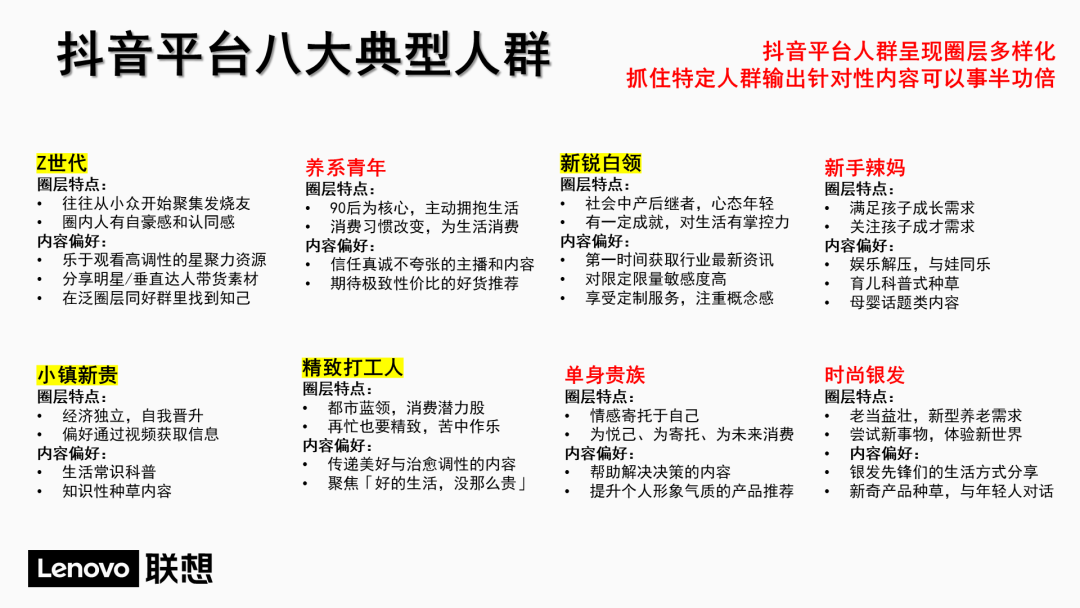 抖音平台八大典型人群

抖音平台人群呈现圈层多样化
抓住特定人群输出针对性内容可以事半功倍

Z世代
圈层特点：
• 往往从小众开始聚集发烧友
• 圈内人有自豪感和认同感
内容偏好：
• 乐于观看高调性的星聚力资源
• 分享明星/垂直达人带货素材
• 在泛圈层同好群里找到知己

养系青年
圈层特点：
• 90后为核心，主动拥抱生活
• 消费习惯改变，为生活消费
内容偏好：
• 信任真诚不夸张的主播和内容
• 期待极致性价比的好货推荐

新锐白领
圈层特点：
• 社会中产后继者，心态年轻
• 有一定成就，对生活有掌控力
内容偏好：
• 第一时间获取行业最新资讯
• 对限定限量敏感度高
• 享受定制服务，注重概念感

新手辣妈
圈层特点：
• 满足孩子成长需求
• 关注孩子成才需求
内容偏好：
• 娱乐解压，与娃同乐
• 育儿科普式种草
• 母婴话题类内容

小镇新贵
圈层特点：
• 经济独立，自我晋升
• 偏好通过视频获取信息
内容偏好：
• 生活常识科普
• 知识性种草内容

精致打工人
圈层特点：
• 都市蓝领，消费潜力股
• 再忙也要精致，苦中作乐
内容偏好：
• 传递美好与治愈调性的内容
• 聚焦「好的生活，没那么贵」

单身贵族
圈层特点：
• 情感寄托于自己
• 为悦己、为寄托、为未来消费
内容偏好：
• 帮助解决决策的内容
• 提升个人形象气质的产品推荐

时尚银发
圈层特点：
• 老当益壮，新型养老需求
• 尝试新事物，体验新世界
• 内容偏好：
• 银发先锋们的生活方式分享
• 新奇产品种草，与年轻人对话

Lenovo 联想